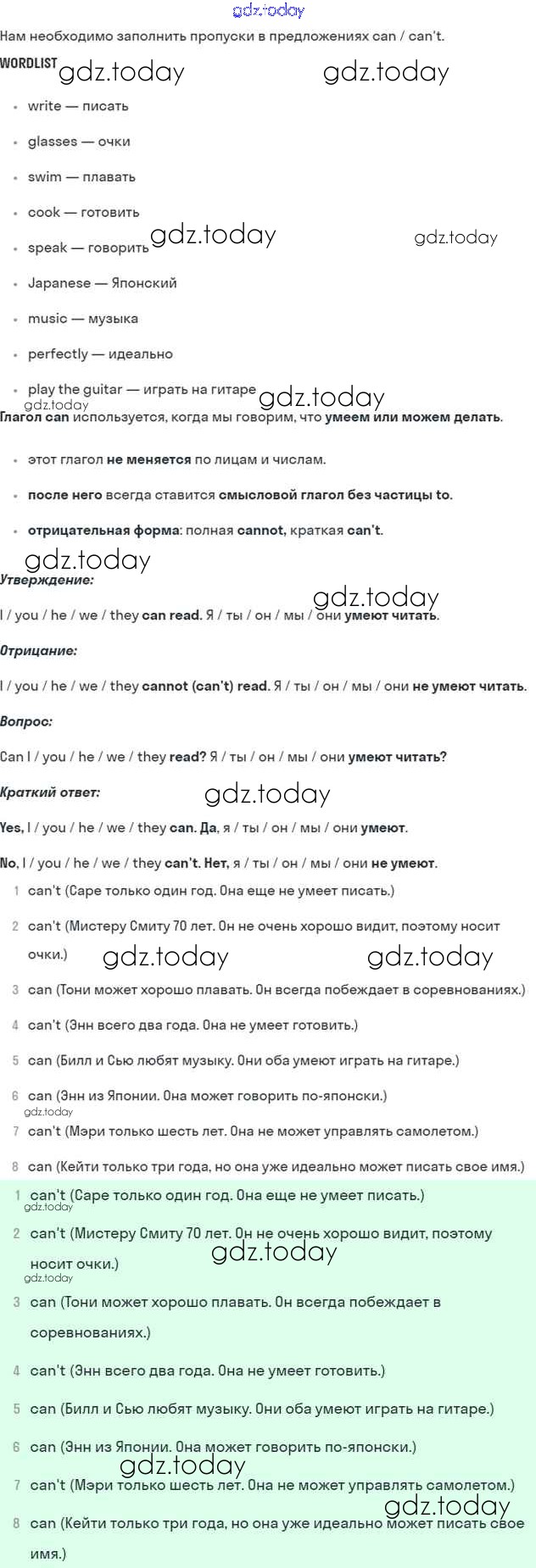 gdz.today

Нам необходимо заполнить пропуски в предложениях can / can't.

WORDLIST gdz.today gdz.today

- write — писать
- glasses — очки
- swim — плавать
- cook — готовить
- speak — говорить gdz.today gdz.today
- Japanese — Японский
- music — музыка
- perfectly — идеально
- play the guitar — играть на гитаре gdz.today

gdz.today

Глагол can используется, когда мы говорим, что умеем или можем делать.

- этот глагол не меняется по лицам и числам.
- после него всегда ставится смысловой глагол без частицы to.
- отрицательная форма: полная cannot, краткая can't.

gdz.today

Утверждение:

gdz.today

I / you / he / we / they can read. Я / ты / он / мы / они умеют читать.

Отрицание:

I / you / he / we / they cannot (can't) read. Я / ты / он / мы / они не умеют читать.

Вопрос:

Can I / you / he / we / they read? Я / ты / он / мы / они умеют читать?

Краткий ответ: gdz.today

Yes, I / you / he / we / they can. Да, я / ты / он / мы / они умеют.

No, I / you / he / we / they can't. Нет, я / ты / он / мы / они не умеют.

1 can't (Саре только один год. Она еще не умеет писать.)
2 can't (Мистеру Смиту 70 лет. Он не очень хорошо видит, поэтому носит очки.) gdz.today gdz.today
3 can (Тони может хорошо плавать. Он всегда побеждает в соревнованиях.)
4 can't (Энн всего два года. Она не умеет готовить.)
5 can (Билл и Сью любят музыку. Они оба умеют играть на гитаре.)
6 can (Энн из Японии. Она может говорить по-японски.)
gdz.today
7 can't (Мэри только шесть лет. Она не может управлять самолетом.)
8 can (Кейти только три года, но она уже идеально может писать свое имя.)

1 can't (Саре только один год. Она еще не умеет писать.)
gdz.today
2 can't (Мистеру Смиту 70 лет. Он не очень хорошо видит, поэтому носит очки.) gdz.today
gdz.today
3 can (Тони может хорошо плавать. Он всегда побеждает в соревнованиях.)
4 can't (Энн всего два года. Она не умеет готовить.)
5 can (Билл и Сью любят музыку. Они оба умеют играть на гитаре.)
6 can (Энн из Японии. Она может говорить по-японски.)
gdz.today
7 can't (Мэри только шесть лет. Она не может управлять самолетом.)
gdz.today
8 can (Кейти только три года, но она уже идеально может писать свое имя.)